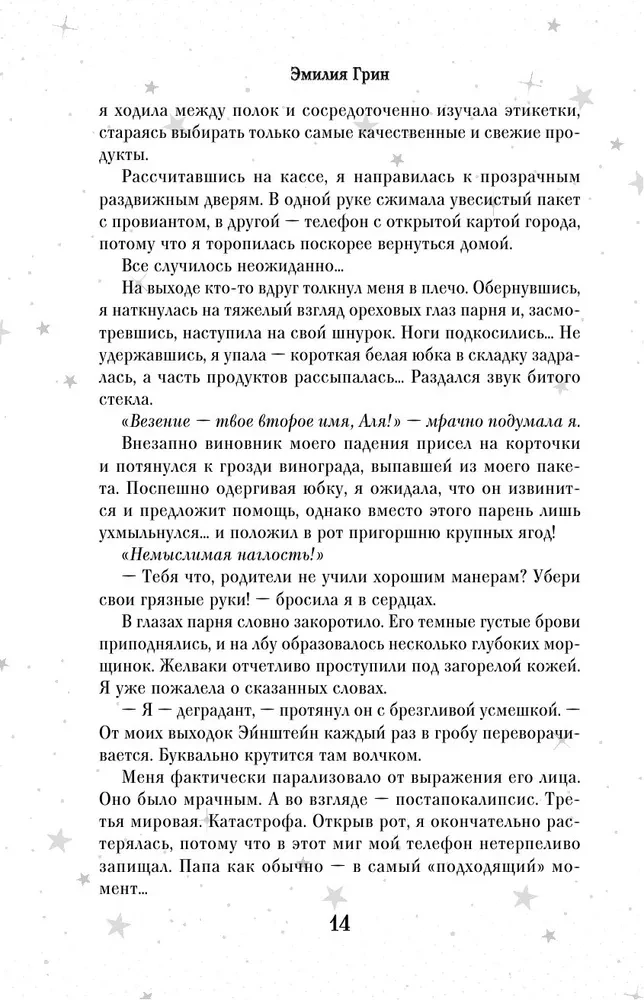 Эмилия Грин

я ходила между полок и сосредоточенно изучала этикетки, стараясь выбирать только самые качественные и свежие продукты.

Рассчитавшись на кассе, я направилась к прозрачным раздвижным дверям. В одной руке сжимала увесистый пакет с провиантом, в другой — телефон с открытой картой города, потому что я торопилась поскорее вернуться домой.

Все случилось неожиданно...

На выходе кто-то вдруг толкнул меня в плечо. Обернувшись, я наткнулась на тяжелый взгляд ореховых глаз парня и, засмотревшись, наступила на свой шнурок. Ноги подкосились... Не удержавшись, я упала — короткая белая юбка в складку задралась, а часть продуктов рассыпалась... Раздался звук битого стекла.

«Везение — твое второе имя, Аля!» — мрачно подумала я.

Внезапно виновник моего падения присел на корточки и потянулся к грозди винограда, выпавшей из моего пакета. Поспешно одергивая юбку, я ожидала, что он извинится и предложит помощь, однако вместо этого парень лишь ухмыльнулся... и положил в рот пригоршню крупных ягод!

«Немыслимая наглость!»

— Тебя что, родители не учили хорошим манерам? Убери свои грязные руки! — бросила я в сердцах.

В глазах парня словно закоротило. Его темные густые брови приподнялись, и на лбу образовалось несколько глубоких морщинок. Желваки отчетливо проступили под загорелой кожей. Я уже пожалела о сказанных словах.

— Я — деградант, — протянул он с брезгливой усмешкой. — От моих выходок Эйнштейн каждый раз в гробу переворачивается. Буквально крутится там волчком.

Меня фактически парализовало от выражения его лица. Оно было мрачным. А во взгляде — постапокалипсис. Третья мировая. Катастрофа. Открыв рот, я окончательно растерялась, потому что в этот миг мой телефон нетерпеливо запищал. Папа как обычно — в самый «подходящий» момент...

14